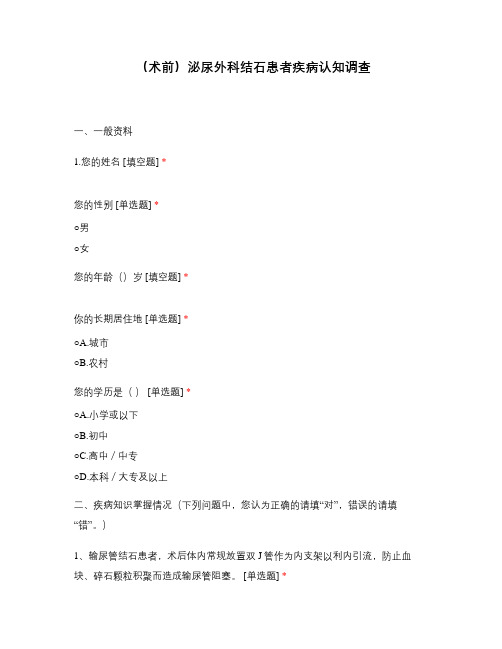 （术前）泌尿外科结石患者疾病认知调查

一、一般资料

1.您的姓名 [填空题] *

您的性别 [单选题] *

○男

○女

您的年龄（）岁 [填空题] *

你的长期居住地 [单选题] *

○A.城市

○B.农村

您的学历是（） [单选题] *

○A.小学或以下

○B.初中

○C.高中 / 中专

○D.本科 / 大专及以上

二、疾病知识掌握情况（下列问题中，您认为正确的请填“对”，错误的请填“错”。）

1、输尿管结石患者，术后体内常规放置双 J 管作为内支架以利内引流，防止血块、碎石颗粒积聚而造成输尿管阻塞。 [单选题] *